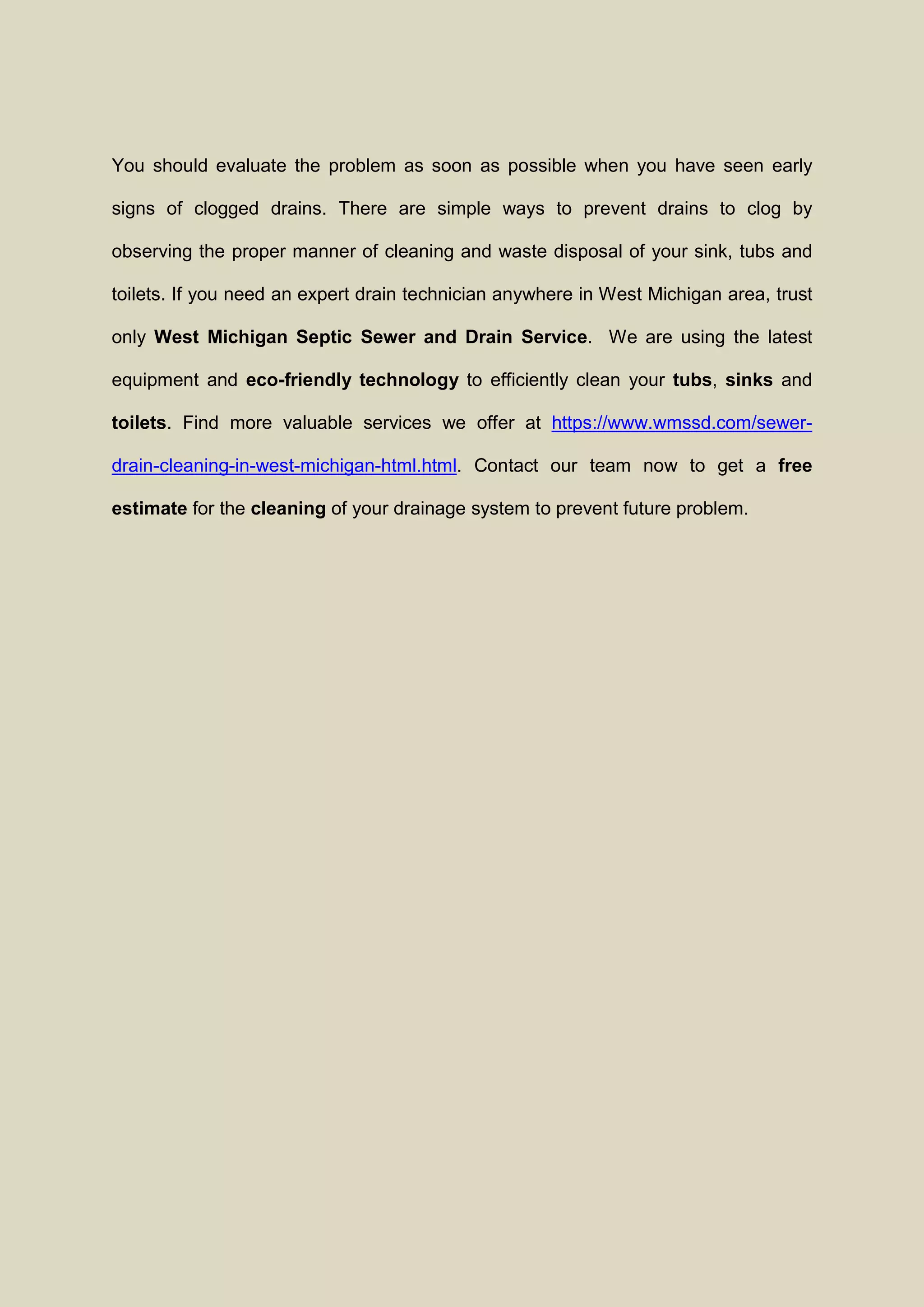 You should evaluate the problem as soon as possible when you have seen early signs of clogged drains. There are simple ways to prevent drains to clog by observing the proper manner of cleaning and waste disposal of your sink, tubs and toilets. If you need an expert drain technician anywhere in West Michigan area, trust only West Michigan Septic Sewer and Drain Service. We are using the latest equipment and eco-friendly technology to efficiently clean your tubs, sinks and toilets. Find more valuable services we offer at https://www.wmssd.com/sewer-drain-cleaning-in-west-michigan-html.html. Contact our team now to get a free estimate for the cleaning of your drainage system to prevent future problem.